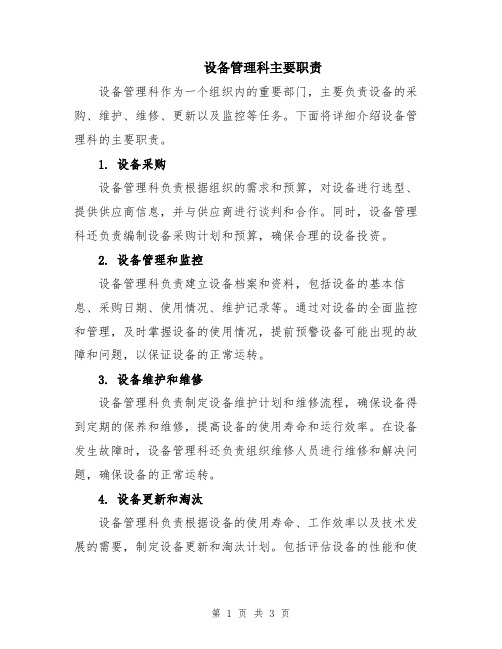 设备管理科主要职责

设备管理科作为一个组织内的重要部门，主要负责设备的采购、维护、维修、更新以及监控等任务。下面将详细介绍设备管理科的主要职责。

1. 设备采购

设备管理科负责根据组织的需求和预算，对设备进行选型、提供供应商信息，并与供应商进行谈判和合作。同时，设备管理科还负责编制设备采购计划和预算，确保合理的设备投资。

2. 设备管理和监控

设备管理科负责建立设备档案和资料，包括设备的基本信息、采购日期、使用情况、维护记录等。通过对设备的全面监控和管理，及时掌握设备的使用情况，提前预警设备可能出现的故障和问题，以保证设备的正常运转。

3. 设备维护和维修

设备管理科负责制定设备维护计划和维修流程，确保设备得到定期的保养和维修，提高设备的使用寿命和运行效率。在设备发生故障时，设备管理科还负责组织维修人员进行维修和解决问题，确保设备的正常运转。

4. 设备更新和淘汰

设备管理科负责根据设备的使用寿命、工作效率以及技术发展的需要，制定设备更新和淘汰计划。包括评估设备的性能和使

第 1 页 共 3 页